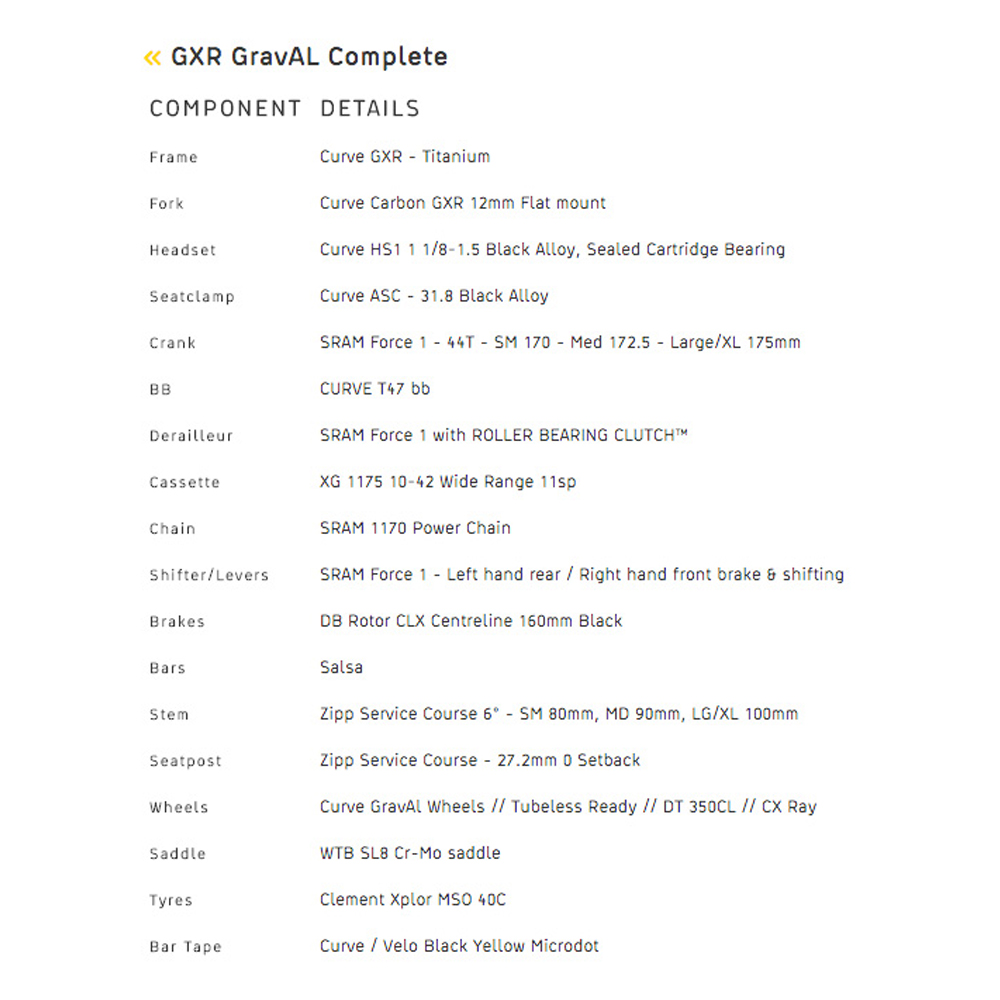 « GXR GravAL Complete

| COMPONENT | DETAILS |
|---|---|
| Frame | Curve GXR - Titanium |
| Fork | Curve Carbon GXR 12mm Flat mount |
| Headset | Curve HS1 1 1/8-1.5 Black Alloy, Sealed Cartridge Bearing |
| Seatclamp | Curve ASC - 31.8 Black Alloy |
| Crank | SRAM Force 1 - 44T - SM 170 - Med 172.5 - Large/XL 175mm |
| BB | CURVE T47 bb |
| Derailleur | SRAM Force 1 with ROLLER BEARING CLUTCH™ |
| Cassette | XG 1175 10-42 Wide Range 11sp |
| Chain | SRAM 1170 Power Chain |
| Shifter/Levers | SRAM Force 1 - Left hand rear / Right hand front brake & shifting |
| Brakes | DB Rotor CLX Centreline 160mm Black |
| Bars | Salsa |
| Stem | Zipp Service Course 6° - SM 80mm, MD 90mm, LG/XL 100mm |
| Seatpost | Zipp Service Course - 27.2mm 0 Setback |
| Wheels | Curve GravAl Wheels // Tubeless Ready // DT 350CL // CX Ray |
| Saddle | WTB SL8 Cr-Mo saddle |
| Tyres | Clement Xplor MSO 40C |
| Bar Tape | Curve / Velo Black Yellow Microdot |